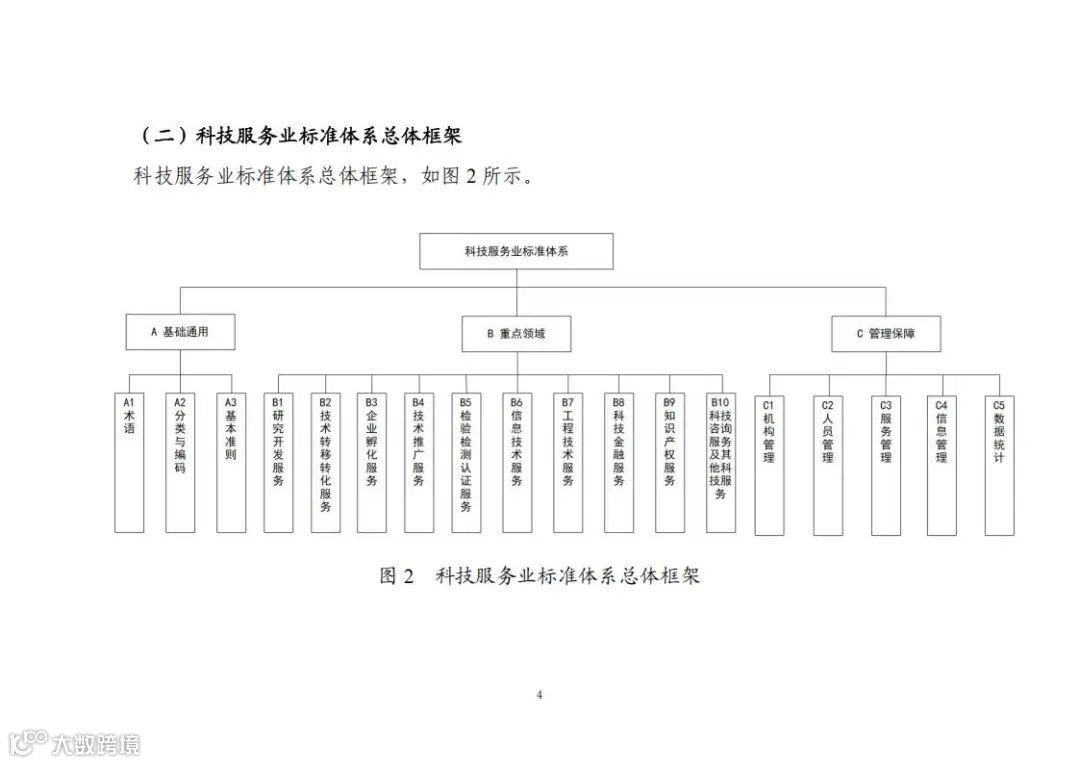 （二）科技服务业标准体系总体框架

科技服务业标准体系总体框架，如图 2 所示。

科技服务业标准体系

A 基础通用

B 重点领域

C 管理保障

A1 术语

A2 分类与编码

A3 基本准则

B1 研究开发服务

B2 技术转移转化服务

B3 企业孵化服务

B4 技术推广服务

B5 检验检测认证服务

B6 信息技术服务

B7 工程技术服务

B8 科技金融服务

B9 知识产权服务

B10 科技咨询服务及其他科技服务

C1 机构管理

C2 人员管理

C3 服务管理

C4 信息管理

C5 数据统计

图 2 科技服务业标准体系总体框架

4

大数跨境